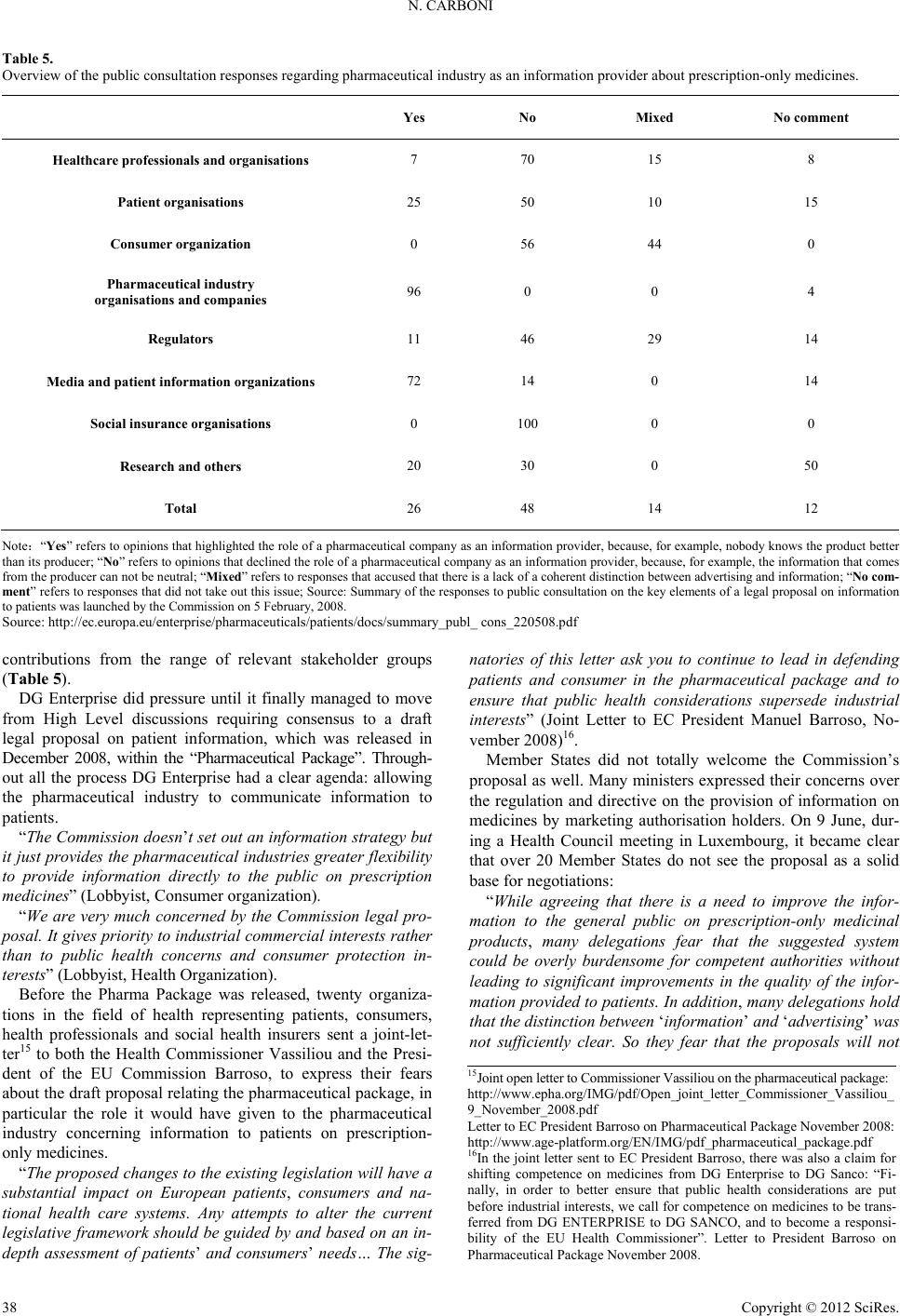 N. CARBONI

Table 5.
Overview of the public consultation responses regarding pharmaceutical industry as an information provider about prescription-only medicines.

| | Yes | No | Mixed | No comment |
|---|---|---|---|---|
| Healthcare professionals and organisations | 7 | 70 | 15 | 8 |
| Patient organisations | 25 | 50 | 10 | 15 |
| Consumer organization | 0 | 56 | 44 | 0 |
| Pharmaceutical industry organisations and companies | 96 | 0 | 0 | 4 |
| Regulators | 11 | 46 | 29 | 14 |
| Media and patient information organizations | 72 | 14 | 0 | 14 |
| Social insurance organisations | 0 | 100 | 0 | 0 |
| Research and others | 20 | 30 | 0 | 50 |
| Total | 26 | 48 | 14 | 12 |

Note："Yes" refers to opinions that highlighted the role of a pharmaceutical company as an information provider, because, for example, nobody knows the product better than its producer; "No" refers to opinions that declined the role of a pharmaceutical company as an information provider, because, for example, the information that comes from the producer can not be neutral; "Mixed" refers to responses that accused that there is a lack of a coherent distinction between advertising and information; "No comment" refers to responses that did not take out this issue; Source: Summary of the responses to public consultation on the key elements of a legal proposal on information to patients was launched by the Commission on 5 February, 2008.
Source: http://ec.europa.eu/enterprise/pharmaceuticals/patients/docs/summary_publ_ cons_220508.pdf

contributions from the range of relevant stakeholder groups (Table 5).

DG Enterprise did pressure until it finally managed to move from High Level discussions requiring consensus to a draft legal proposal on patient information, which was released in December 2008, within the "Pharmaceutical Package". Throughout all the process DG Enterprise had a clear agenda: allowing the pharmaceutical industry to communicate information to patients.

"The Commission doesn't set out an information strategy but it just provides the pharmaceutical industries greater flexibility to provide information directly to the public on prescription medicines" (Lobbyist, Consumer organization).

"We are very much concerned by the Commission legal proposal. It gives priority to industrial commercial interests rather than to public health concerns and consumer protection interests" (Lobbyist, Health Organization).

Before the Pharma Package was released, twenty organizations in the field of health representing patients, consumers, health professionals and social health insurers sent a joint-letter$^{15}$ to both the Health Commissioner Vassiliou and the President of the EU Commission Barroso, to express their fears about the draft proposal relating the pharmaceutical package, in particular the role it would have given to the pharmaceutical industry concerning information to patients on prescription-only medicines.

"The proposed changes to the existing legislation will have a substantial impact on European patients, consumers and national health care systems. Any attempts to alter the current legislative framework should be guided by and based on an in-depth assessment of patients' and consumers' needs… The signatories of this letter ask you to continue to lead in defending patients and consumer in the pharmaceutical package and to ensure that public health considerations supersede industrial interests" (Joint Letter to EC President Manuel Barroso, November 2008)$^{16}$.

Member States did not totally welcome the Commission's proposal as well. Many ministers expressed their concerns over the regulation and directive on the provision of information on medicines by marketing authorisation holders. On 9 June, during a Health Council meeting in Luxembourg, it became clear that over 20 Member States do not see the proposal as a solid base for negotiations:

"While agreeing that there is a need to improve the information to the general public on prescription-only medicinal products, many delegations fear that the suggested system could be overly burdensome for competent authorities without leading to significant improvements in the quality of the information provided to patients. In addition, many delegations hold that the distinction between 'information' and 'advertising' was not sufficiently clear. So they fear that the proposals will not

$^{15}$Joint open letter to Commissioner Vassiliou on the pharmaceutical package: http://www.epha.org/IMG/pdf/Open_joint_letter_Commissioner_Vassiliou_9_November_2008.pdf
Letter to EC President Barroso on Pharmaceutical Package November 2008: http://www.age-platform.org/EN/IMG/pdf_pharmaceutical_package.pdf
$^{16}$In the joint letter sent to EC President Barroso, there was also a claim for shifting competence on medicines from DG Enterprise to DG Sanco: "Finally, in order to better ensure that public health considerations are put before industrial interests, we call for competence on medicines to be transferred from DG ENTERPRISE to DG SANCO, and to become a responsibility of the EU Health Commissioner". Letter to President Barroso on Pharmaceutical Package November 2008.

38 Copyright © 2012 SciRes.